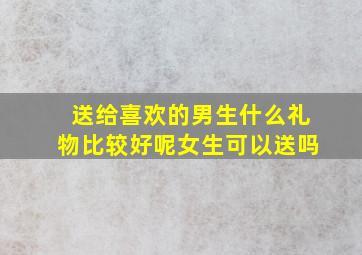 送给喜欢的男生什么礼物比较好呢女生可以送吗